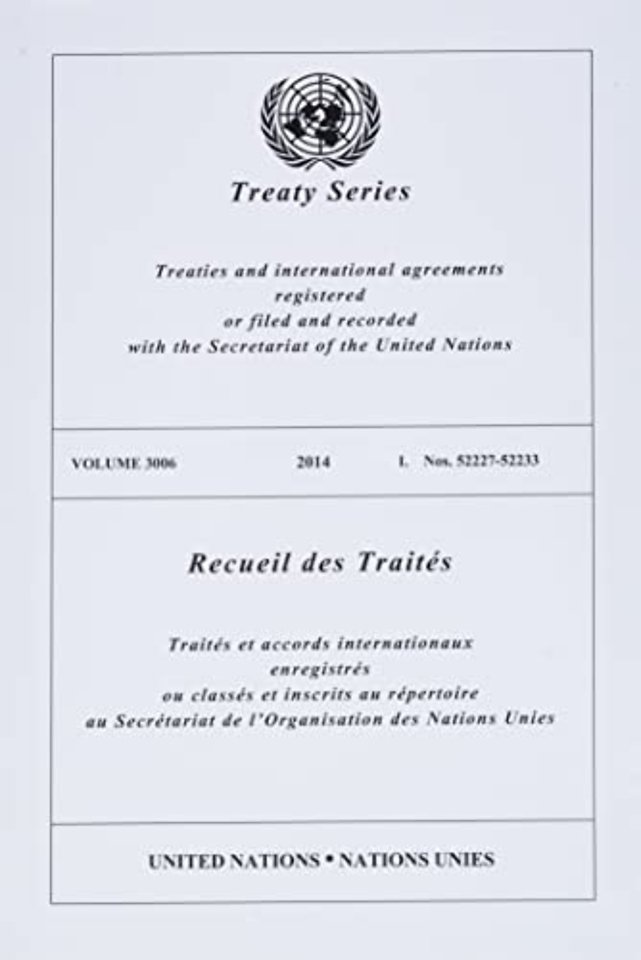 Treaty Series

Treaties and international agreements
registered
or filed and recorded
with the Secretariat of the United Nations

VOLUME 3006 2014 I. Nos. 52227-52233

Recueil des Traités

Traités et accords internationaux
enregistrés
ou classés et inscrits au répertoire
au Secrétariat de l'Organisation des Nations Unies

UNITED NATIONS • NATIONS UNIES